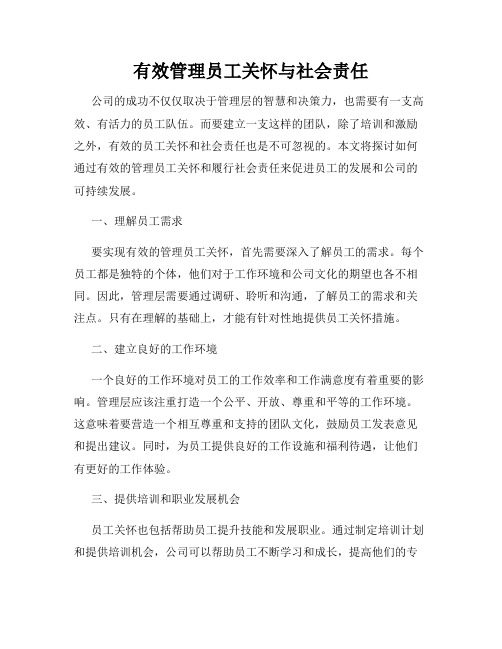 有效管理员工关怀与社会责任

公司的成功不仅仅取决于管理层的智慧和决策力，也需要有一支高效、有活力的员工队伍。而要建立一支这样的团队，除了培训和激励之外，有效的员工关怀和社会责任也是不可忽视的。本文将探讨如何通过有效的管理员工关怀和履行社会责任来促进员工的发展和公司的可持续发展。

一、理解员工需求

要实现有效的管理员工关怀，首先需要深入了解员工的需求。每个员工都是独特的个体，他们对于工作环境和公司文化的期望也各不相同。因此，管理层需要通过调研、聆听和沟通，了解员工的需求和关注点。只有在理解的基础上，才能有针对性地提供员工关怀措施。

二、建立良好的工作环境

一个良好的工作环境对员工的工作效率和工作满意度有着重要的影响。管理层应该注重打造一个公平、开放、尊重和平等的工作环境。这意味着要营造一个相互尊重和支持的团队文化，鼓励员工发表意见和提出建议。同时，为员工提供良好的工作设施和福利待遇，让他们有更好的工作体验。

三、提供培训和职业发展机会

员工关怀也包括帮助员工提升技能和发展职业。通过制定培训计划和提供培训机会，公司可以帮助员工不断学习和成长，提高他们的专